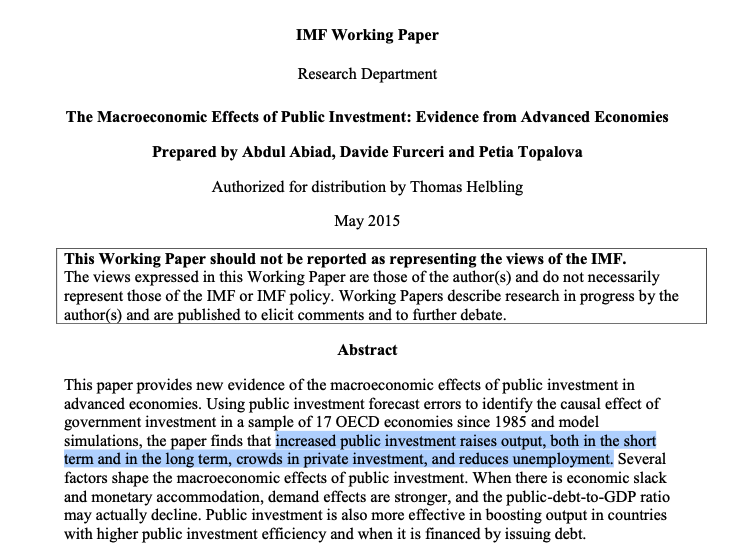 IMF Working Paper

Research Department

The Macroeconomic Effects of Public Investment: Evidence from Advanced Economies

Prepared by Abdul Abiad, Davide Furceri and Petia Topalova

Authorized for distribution by Thomas Helbling

May 2015

This Working Paper should not be reported as representing the views of the IMF.
The views expressed in this Working Paper are those of the author(s) and do not necessarily represent those of the IMF or IMF policy. Working Papers describe research in progress by the author(s) and are published to elicit comments and to further debate.

Abstract

This paper provides new evidence of the macroeconomic effects of public investment in advanced economies. Using public investment forecast errors to identify the causal effect of government investment in a sample of 17 OECD economies since 1985 and model simulations, the paper finds that increased public investment raises output, both in the short term and in the long term, crowds in private investment, and reduces unemployment. Several factors shape the macroeconomic effects of public investment. When there is economic slack and monetary accommodation, demand effects are stronger, and the public-debt-to-GDP ratio may actually decline. Public investment is also more effective in boosting output in countries with higher public investment efficiency and when it is financed by issuing debt.